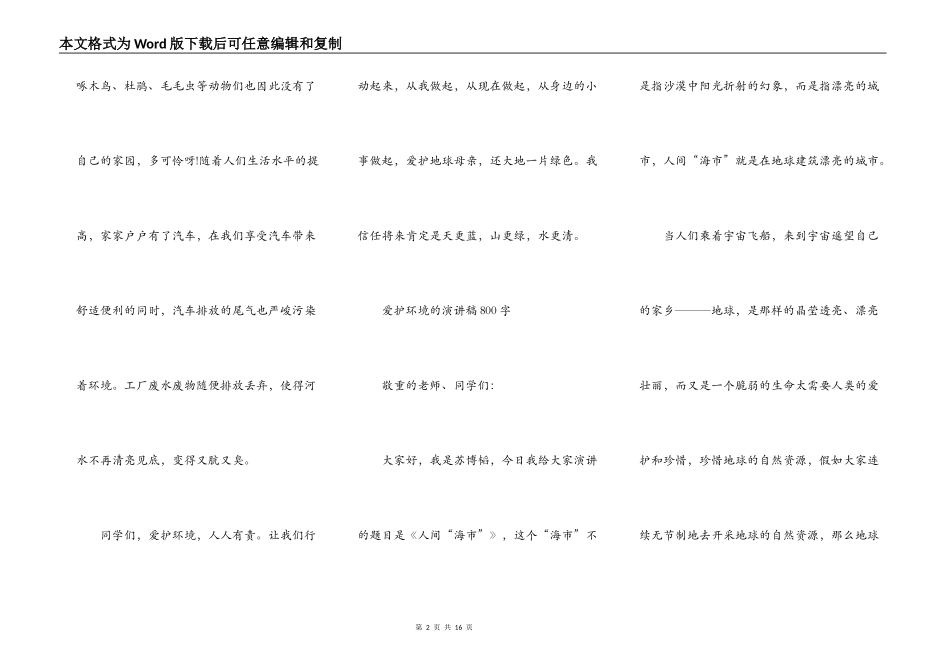 本文格式为Word版下载后可任意编辑和复制

啄木鸟、杜鹃、毛毛虫等动物们也因此没有了自己的家园，多可怜呀!随着人们生活水平的提高，家家户户有了汽车，在我们享受汽车带来舒适便利的同时，汽车排放的尾气也严峻污染着环境。工厂废水废物随便排放丢弃，使得河水不再清亮见底，变得又脏又臭。

同学们，爱护环境，人人有责。让我们行动起来，从我做起，从现在做起，从身边的小事做起，爱护地球母亲，还大地一片绿色。我信任将来肯定是天更蓝，山更绿，水更清。

爱护环境的演讲稿800字

敬重的老师、同学们：

大家好，我是苏博韬，今日我给大家演讲的题目是《人间“海市”》，这个“海市”不是指沙漠中阳光折射的幻象，而是指漂亮的城市，人间“海市”就是在地球建筑漂亮的城市。

当人们乘着宇宙飞船，来到宇宙遥望自己的家乡———地球，是那样的晶莹透亮、漂亮壮丽，而又是一个脆弱的生命太需要人类的爱护和珍惜，珍惜地球的自然资源，假如大家连续无节制地去开采地球的自然资源，那么地球

第 2 页 共 16 页